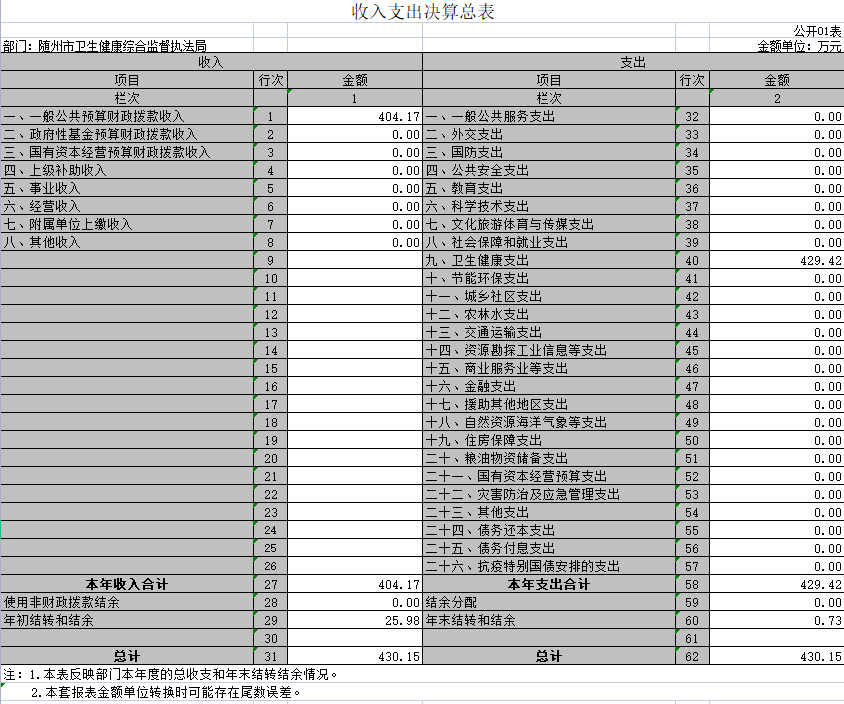 收入支出决算总表

公开01表

部门：随州市卫生健康综合监督执法局

金额单位：万元

| 收入 | | | 支出 | | |
|---|---|---|---|---|---|
| 项目 | 行次 | 金额 | 项目 | 行次 | 金额 |
| 栏次 | | 1 | 栏次 | | 2 |
| 一、一般公共预算财政拨款收入 | 1 | 404.17 | 一、一般公共服务支出 | 32 | 0.00 |
| 二、政府性基金预算财政拨款收入 | 2 | 0.00 | 二、外交支出 | 33 | 0.00 |
| 三、国有资本经营预算财政拨款收入 | 3 | 0.00 | 三、国防支出 | 34 | 0.00 |
| 四、上级补助收入 | 4 | 0.00 | 四、公共安全支出 | 35 | 0.00 |
| 五、事业收入 | 5 | 0.00 | 五、教育支出 | 36 | 0.00 |
| 六、经营收入 | 6 | 0.00 | 六、科学技术支出 | 37 | 0.00 |
| 七、附属单位上缴收入 | 7 | 0.00 | 七、文化旅游体育与传媒支出 | 38 | 0.00 |
| 八、其他收入 | 8 | 0.00 | 八、社会保障和就业支出 | 39 | 0.00 |
| | 9 | | 九、卫生健康支出 | 40 | 429.42 |
| | 10 | | 十、节能环保支出 | 41 | 0.00 |
| | 11 | | 十一、城乡社区支出 | 42 | 0.00 |
| | 12 | | 十二、农林水支出 | 43 | 0.00 |
| | 13 | | 十三、交通运输支出 | 44 | 0.00 |
| | 14 | | 十四、资源勘探工业信息等支出 | 45 | 0.00 |
| | 15 | | 十五、商业服务业等支出 | 46 | 0.00 |
| | 16 | | 十六、金融支出 | 47 | 0.00 |
| | 17 | | 十七、援助其他地区支出 | 48 | 0.00 |
| | 18 | | 十八、自然资源海洋气象等支出 | 49 | 0.00 |
| | 19 | | 十九、住房保障支出 | 50 | 0.00 |
| | 20 | | 二十、粮油物资储备支出 | 51 | 0.00 |
| | 21 | | 二十一、国有资本经营预算支出 | 52 | 0.00 |
| | 22 | | 二十二、灾害防治及应急管理支出 | 53 | 0.00 |
| | 23 | | 二十三、其他支出 | 54 | 0.00 |
| | 24 | | 二十四、债务还本支出 | 55 | 0.00 |
| | 25 | | 二十五、债务付息支出 | 56 | 0.00 |
| | 26 | | 二十六、抗疫特别国债安排的支出 | 57 | 0.00 |
| 本年收入合计 | 27 | 404.17 | 本年支出合计 | 58 | 429.42 |
| 使用非财政拨款结余 | 28 | 0.00 | 结余分配 | 59 | 0.00 |
| 年初结转和结余 | 29 | 25.98 | 年末结转和结余 | 60 | 0.73 |
| | 30 | | | 61 | |
| 总计 | 31 | 430.15 | 总计 | 62 | 430.15 |

注：1.本表反映部门本年度的总收支和年末结转结余情况。
2.本套报表金额单位转换时可能存在尾数误差。